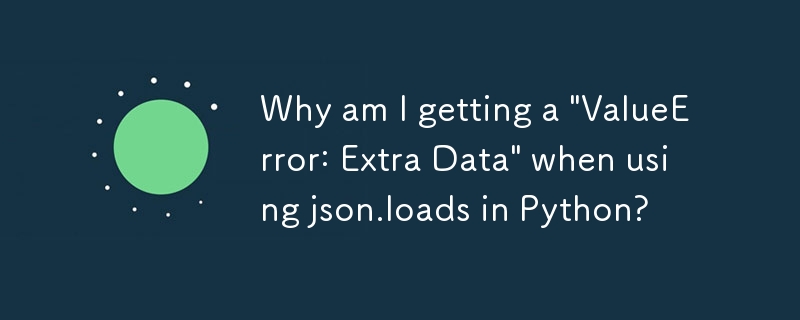 Why am I getting a "ValueError: Extra Data" when using json.loads in Python?